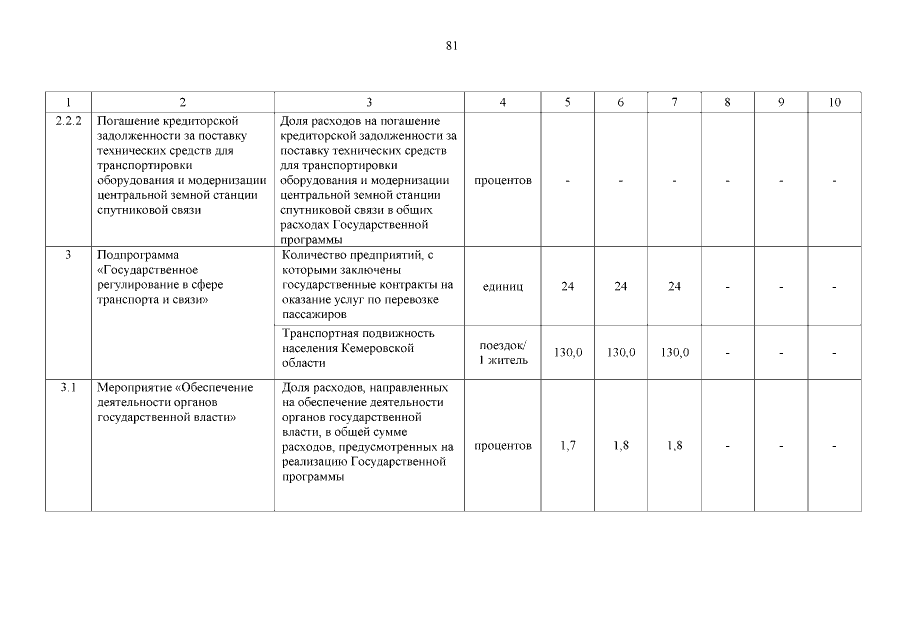 81

| 1 | 2 | 3 | 4 | 5 | 6 | 7 | 8 | 9 | 10 |
|---|---|---|---|---|---|---|---|---|---|
| 2.2.2 | Погашение кредиторской задолженности за поставку технических средств для транспортировки оборудования и модернизации центральной земной станции спутниковой связи | Доля расходов на погашение кредиторской задолженности за поставку технических средств для транспортировки оборудования и модернизации центральной земной станции спутниковой связи в общих расходах Государственной программы | процентов | - | - | - | - | - | - |
| 3 | Подпрограмма «Государственное регулирование в сфере транспорта и связи» | Количество предприятий, с которыми заключены государственные контракты на оказание услуг по перевозке пассажиров | единиц | 24 | 24 | 24 | - | - | - |
| | | Транспортная подвижность населения Кемеровской области | поездок/ 1 житель | 130,0 | 130,0 | 130,0 | - | - | - |
| 3.1 | Мероприятие «Обеспечение деятельности органов государственной власти» | Доля расходов, направленных на обеспечение деятельности органов государственной власти, в общей сумме расходов, предусмотренных на реализацию Государственной программы | процентов | 1,7 | 1,8 | 1,8 | - | - | - |